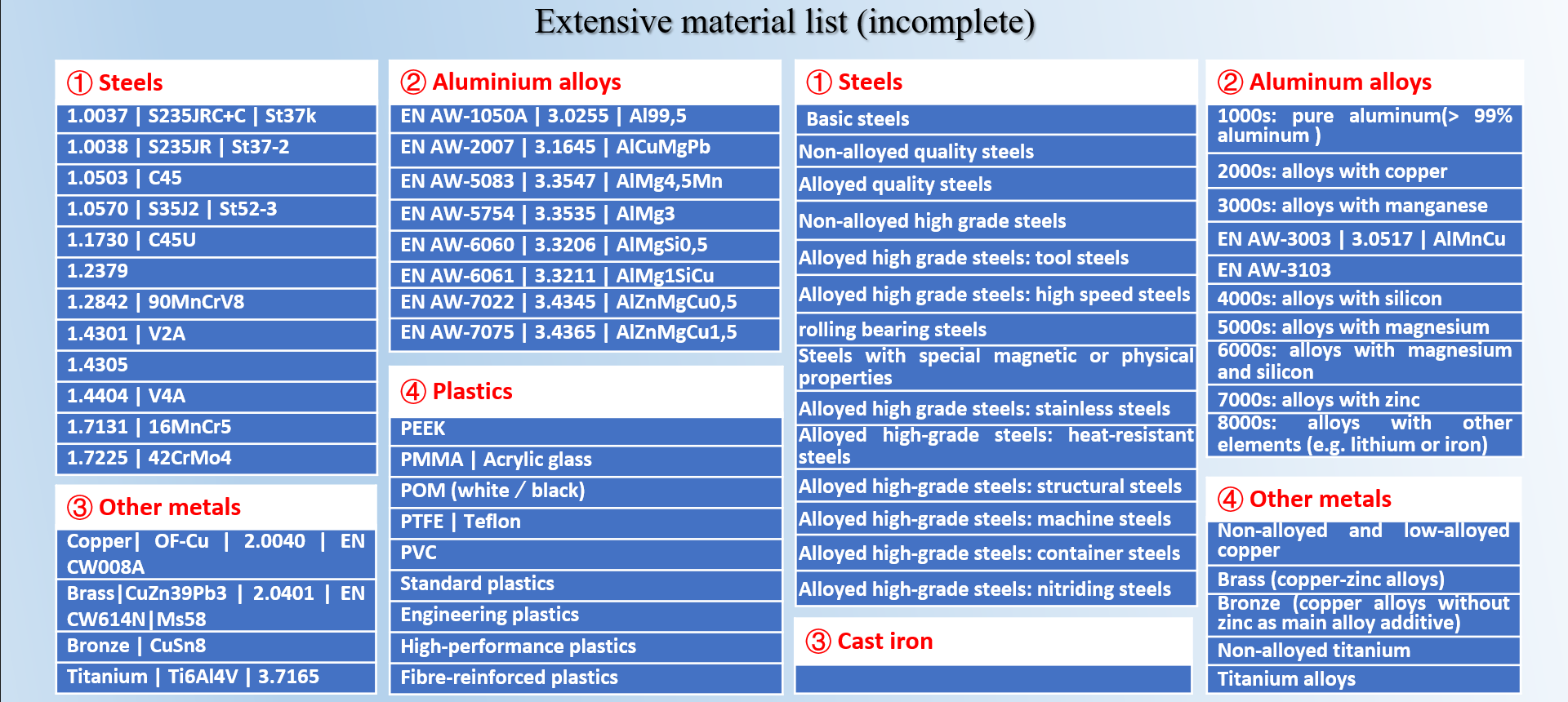 Extensive material list (incomplete)

① Steels
1.0037 | S235JRC+C | St37k
1.0038 | S235JR | St37-2
1.0503 | C45
1.0570 | S35J2 | St52-3
1.1730 | C45U
1.2379
1.2842 | 90MnCrV8
1.4301 | V2A
1.4305
1.4404 | V4A
1.7131 | 16MnCr5
1.7225 | 42CrMo4

③ Other metals
Copper| OF-Cu | 2.0040 | EN CW008A
Brass|CuZn39Pb3 | 2.0401 | EN CW614N|Ms58
Bronze | CuSn8
Titanium | Ti6Al4V | 3.7165

② Aluminium alloys
EN AW-1050A | 3.0255 | Al99,5
EN AW-2007 | 3.1645 | AlCuMgPb
EN AW-5083 | 3.3547 | AlMg4,5Mn
EN AW-5754 | 3.3535 | AlMg3
EN AW-6060 | 3.3206 | AlMgSi0,5
EN AW-6061 | 3.3211 | AlMg1SiCu
EN AW-7022 | 3.4345 | AlZnMgCu0,5
EN AW-7075 | 3.4365 | AlZnMgCu1,5

④ Plastics
PEEK
PMMA | Acrylic glass
POM (white / black)
PTFE | Teflon
PVC
Standard plastics
Engineering plastics
High-performance plastics
Fibre-reinforced plastics

① Steels
Basic steels
Non-alloyed quality steels
Alloyed quality steels
Non-alloyed high grade steels
Alloyed high grade steels: tool steels
Alloyed high grade steels: high speed steels
rolling bearing steels
Steels with special magnetic or physical properties
Alloyed high grade steels: stainless steels
Alloyed high-grade steels: heat-resistant steels
Alloyed high-grade steels: structural steels
Alloyed high-grade steels: machine steels
Alloyed high-grade steels: container steels
Alloyed high-grade steels: nitriding steels

③ Cast iron

② Aluminum alloys
1000s: pure aluminum(> 99% aluminum )
2000s: alloys with copper
3000s: alloys with manganese
EN AW-3003 | 3.0517 | AlMnCu
EN AW-3103
4000s: alloys with silicon
5000s: alloys with magnesium
6000s: alloys with magnesium and silicon
7000s: alloys with zinc
8000s: alloys with other elements (e.g. lithium or iron)

④ Other metals
Non-alloyed and low-alloyed copper
Brass (copper-zinc alloys)
Bronze (copper alloys without zinc as main alloy additive)
Non-alloyed titanium
Titanium alloys